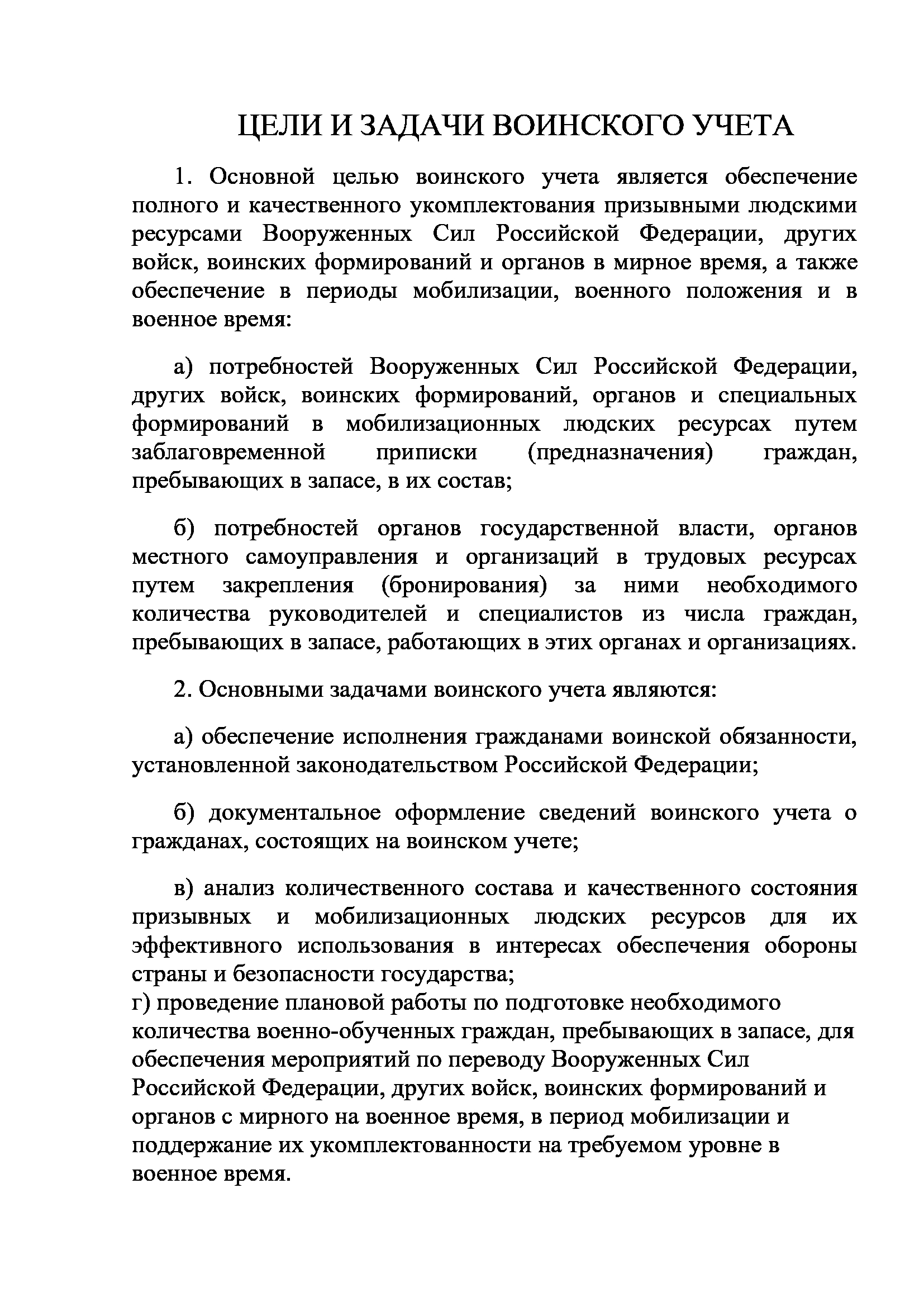 ЦЕЛИ И ЗАДАЧИ ВОИНСКОГО УЧЕТА

1. Основной целью воинского учета является обеспечение полного и качественного укомплектования призывными людскими ресурсами Вооруженных Сил Российской Федерации, других войск, воинских формирований и органов в мирное время, а также обеспечение в периоды мобилизации, военного положения и в военное время:

а) потребностей Вооруженных Сил Российской Федерации, других войск, воинских формирований, органов и специальных формирований в мобилизационных людских ресурсах путем заблаговременной приписки (предназначения) граждан, пребывающих в запасе, в их состав;

б) потребностей органов государственной власти, органов местного самоуправления и организаций в трудовых ресурсах путем закрепления (бронирования) за ними необходимого количества руководителей и специалистов из числа граждан, пребывающих в запасе, работающих в этих органах и организациях.

2. Основными задачами воинского учета являются:

а) обеспечение исполнения гражданами воинской обязанности, установленной законодательством Российской Федерации;

б) документальное оформление сведений воинского учета о гражданах, состоящих на воинском учете;

в) анализ количественного состава и качественного состояния призывных и мобилизационных людских ресурсов для их эффективного использования в интересах обеспечения обороны страны и безопасности государства;
г) проведение плановой работы по подготовке необходимого количества военно-обученных граждан, пребывающих в запасе, для обеспечения мероприятий по переводу Вооруженных Сил Российской Федерации, других войск, воинских формирований и органов с мирного на военное время, в период мобилизации и поддержание их укомплектованности на требуемом уровне в военное время.